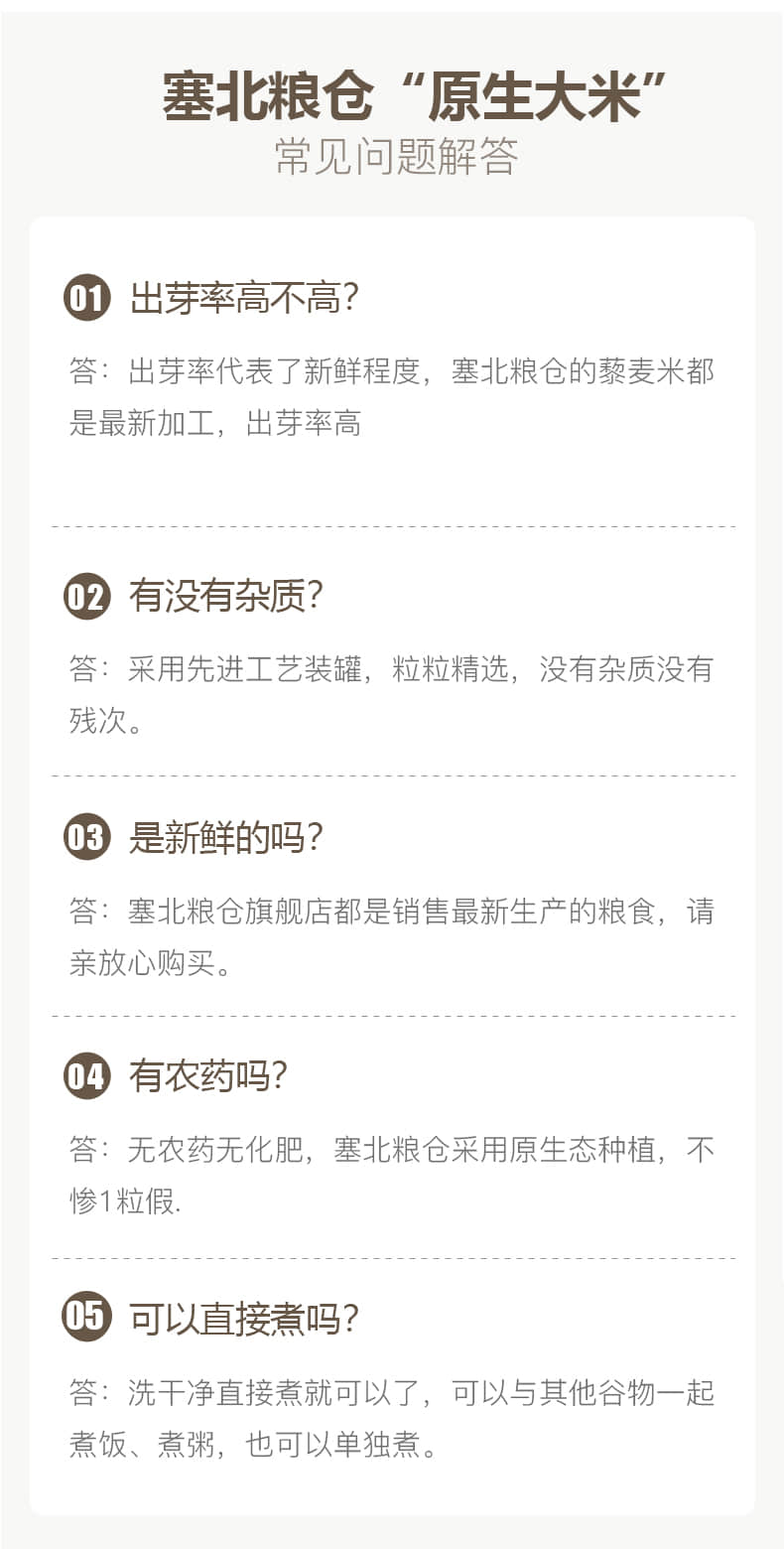 塞北粮仓“原生大米”
常见问题解答

01 出芽率高不高?

答:出芽率代表了新鲜程度,塞北粮仓的藜麦米都是最新加工,出芽率高

02 有没有杂质?

答:采用先进工艺装罐,粒粒精选,没有杂质没有残次。

03 是新鲜的吗?

答:塞北粮仓旗舰店都是销售最新生产的粮食,请亲放心购买。

04 有农药吗?

答:无农药无化肥,塞北粮仓采用原生态种植,不惨1粒假.

05 可以直接煮吗?

答:洗干净直接煮就可以了,可以与其他谷物一起煮饭、煮粥,也可以单独煮。